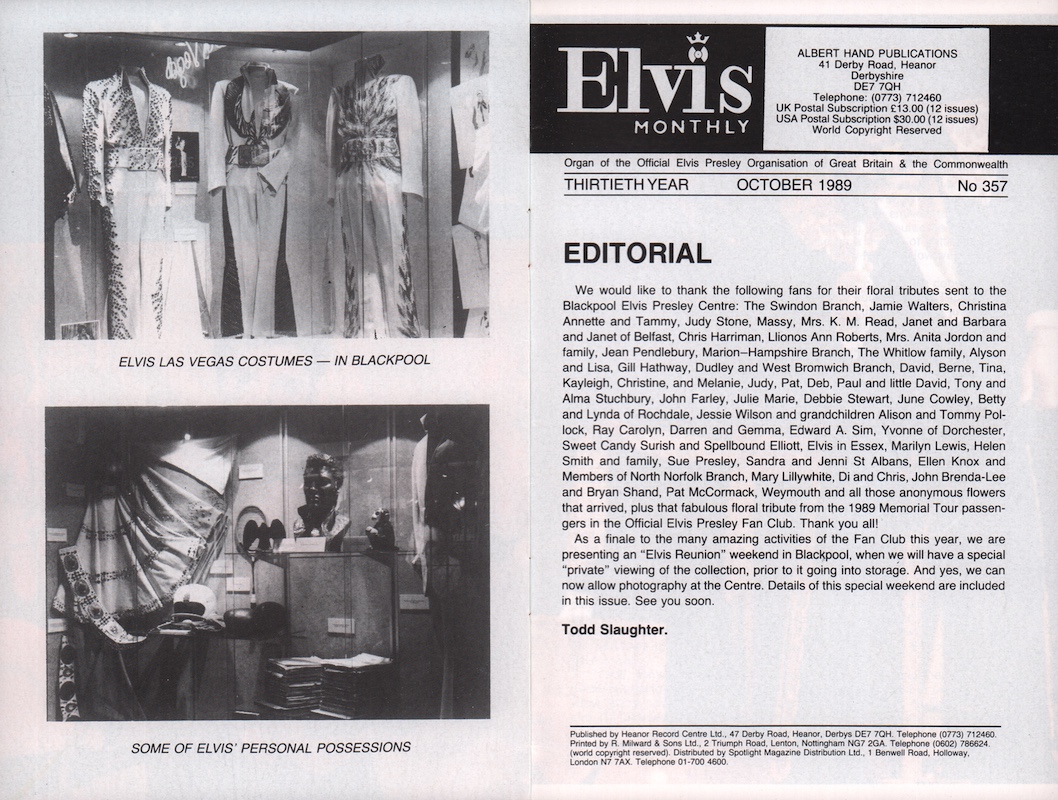 ELVIS LAS VEGAS COSTUMES — IN BLACKPOOL

SOME OF ELVIS' PERSONAL POSSESSIONS

Elvis MONTHLY

ALBERT HAND PUBLICATIONS
41 Derby Road, Heanor
Derbyshire
DE7 7QH
Telephone: (0773) 712460
UK Postal Subscription £13.00 (12 issues)
USA Postal Subscription $30.00 (12 issues)
World Copyright Reserved

Organ of the Official Elvis Presley Organisation of Great Britain & the Commonwealth

THIRTIETH YEAR OCTOBER 1989 No 357

EDITORIAL

We would like to thank the following fans for their floral tributes sent to the Blackpool Elvis Presley Centre: The Swindon Branch, Jamie Walters, Christina Annette and Tammy, Judy Stone, Massy, Mrs. K. M. Read, Janet and Barbara and Janet of Belfast, Chris Harriman, Llionos Ann Roberts, Mrs. Anita Jordon and family, Jean Pendlebury, Marion–Hampshire Branch, The Whitlow family, Alyson and Lisa, Gill Hathway, Dudley and West Bromwich Branch, David, Berne, Tina, Kayleigh, Christine, and Melanie, Judy, Pat, Deb, Paul and little David, Tony and Alma Stuchbury, John Farley, Julie Marie, Debbie Stewart, June Cowley, Betty and Lynda of Rochdale, Jessie Wilson and grandchildren Alison and Tommy Pollock, Ray Carolyn, Darren and Gemma, Edward A. Sim, Yvonne of Dorchester, Sweet Candy Surish and Spellbound Elliott, Elvis in Essex, Marilyn Lewis, Helen Smith and family, Sue Presley, Sandra and Jenni St Albans, Ellen Knox and Members of North Norfolk Branch, Mary Lillywhite, Di and Chris, John Brenda-Lee and Bryan Shand, Pat McCormack, Weymouth and all those anonymous flowers that arrived, plus that fabulous floral tribute from the 1989 Memorial Tour passengers in the Official Elvis Presley Fan Club. Thank you all!

As a finale to the many amazing activities of the Fan Club this year, we are presenting an "Elvis Reunion" weekend in Blackpool, when we will have a special "private" viewing of the collection, prior to it going into storage. And yes, we can now allow photography at the Centre. Details of this special weekend are included in this issue. See you soon.

Todd Slaughter.

Published by Heanor Record Centre Ltd., 47 Derby Road, Heanor, Derbys DE7 7QH. Telephone (0773) 712460. Printed by R. Milward & Sons Ltd., 2 Triumph Road, Lenton, Nottingham NG7 2GA. Telephone (0602) 786624. (world copyright reserved). Distributed by Spotlight Magazine Distribution Ltd., 1 Benwell Road, Holloway, London N7 7AX. Telephone 01-700 4600.